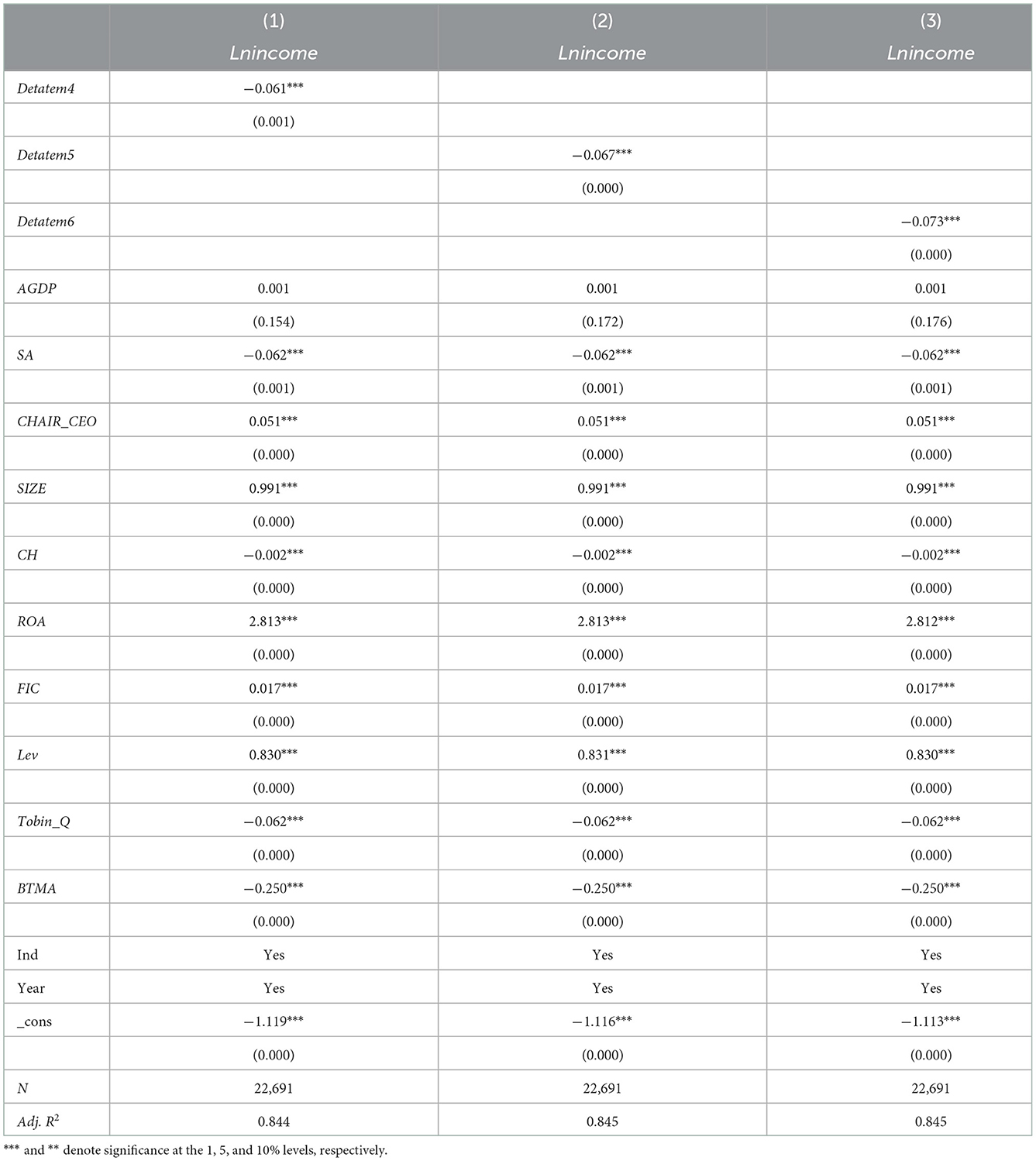 |  | (1) Lnincome | (2) Lnincome | (3) Lnincome |
|---|---|---|---|
| Detatem4 | −0.061*** |  |  |
|  | (0.001) |  |  |
| Detatem5 |  | −0.067*** |  |
|  |  | (0.000) |  |
| Detatem6 |  |  | −0.073*** |
|  |  |  | (0.000) |
| AGDP | 0.001 | 0.001 | 0.001 |
|  | (0.154) | (0.172) | (0.176) |
| SA | −0.062*** | −0.062*** | −0.062*** |
|  | (0.001) | (0.001) | (0.001) |
| CHAIR_CEO | 0.051*** | 0.051*** | 0.051*** |
|  | (0.000) | (0.000) | (0.000) |
| SIZE | 0.991*** | 0.991*** | 0.991*** |
|  | (0.000) | (0.000) | (0.000) |
| CH | −0.002*** | −0.002*** | −0.002*** |
|  | (0.000) | (0.000) | (0.000) |
| ROA | 2.813*** | 2.813*** | 2.812*** |
|  | (0.000) | (0.000) | (0.000) |
| FIC | 0.017*** | 0.017*** | 0.017*** |
|  | (0.000) | (0.000) | (0.000) |
| Lev | 0.830*** | 0.831*** | 0.830*** |
|  | (0.000) | (0.000) | (0.000) |
| Tobin_Q | −0.062*** | −0.062*** | −0.062*** |
|  | (0.000) | (0.000) | (0.000) |
| BTMA | −0.250*** | −0.250*** | −0.250*** |
|  | (0.000) | (0.000) | (0.000) |
| Ind | Yes | Yes | Yes |
| Year | Yes | Yes | Yes |
| _cons | −1.119*** | −1.116*** | −1.113*** |
|  | (0.000) | (0.000) | (0.000) |
| N | 22,691 | 22,691 | 22,691 |
| Adj. $R^2$ | 0.844 | 0.845 | 0.845 |

*** and ** denote significance at the 1, 5, and 10% levels, respectively.